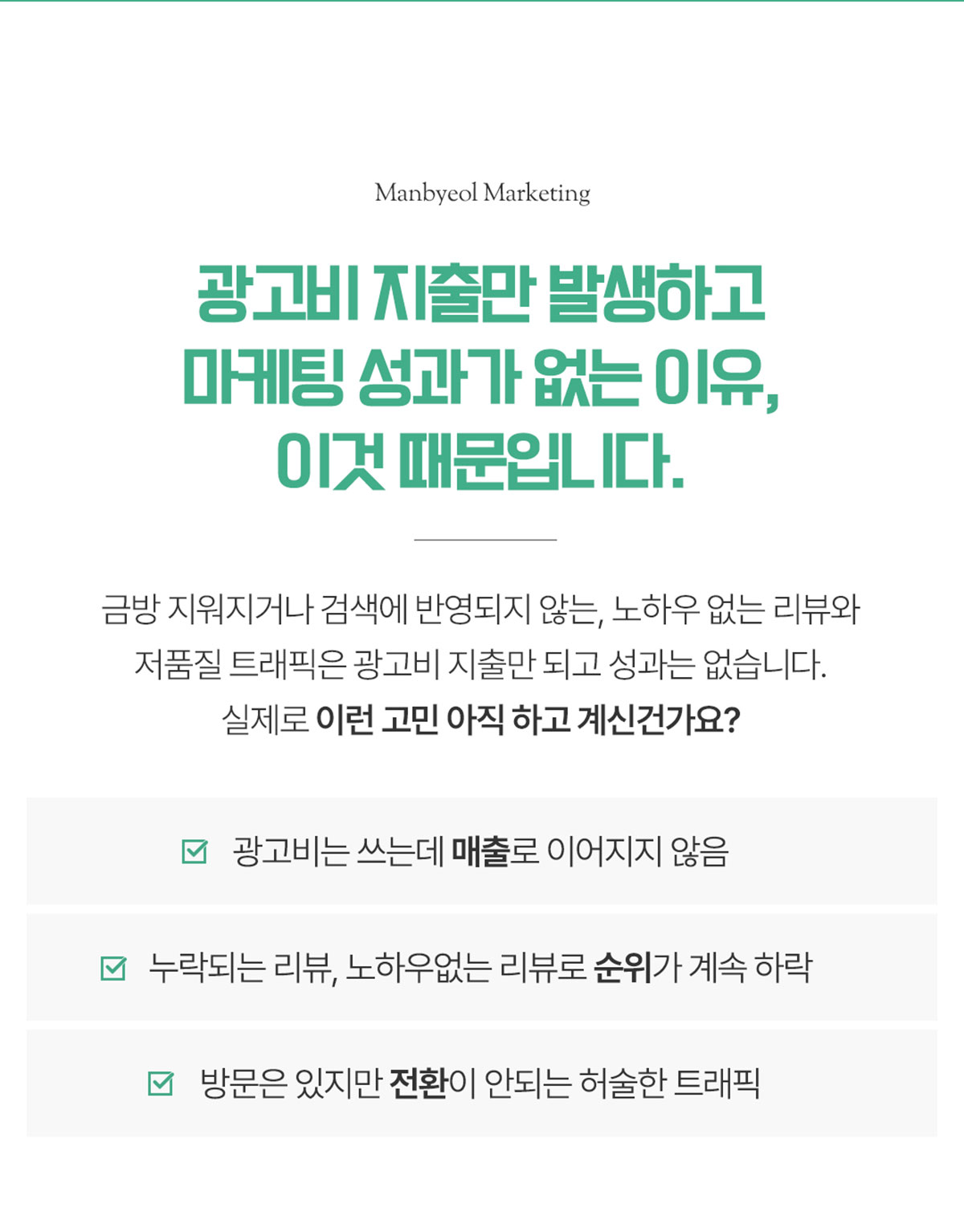 Manbyeol Marketing

광고비 지출만 발생하고
마케팅 성과가 없는 이유,
이것 때문입니다.

금방 지워지거나 검색에 반영되지 않는, 노하우 없는 리뷰와 저품질 트래픽은 광고비 지출만 되고 성과는 없습니다.
실제로 이런 고민 아직 하고 계신건가요?

☑ 광고비는 쓰는데 매출로 이어지지 않음

☑ 누락되는 리뷰, 노하우없는 리뷰로 순위가 계속 하락

☑ 방문은 있지만 전환이 안되는 허술한 트래픽